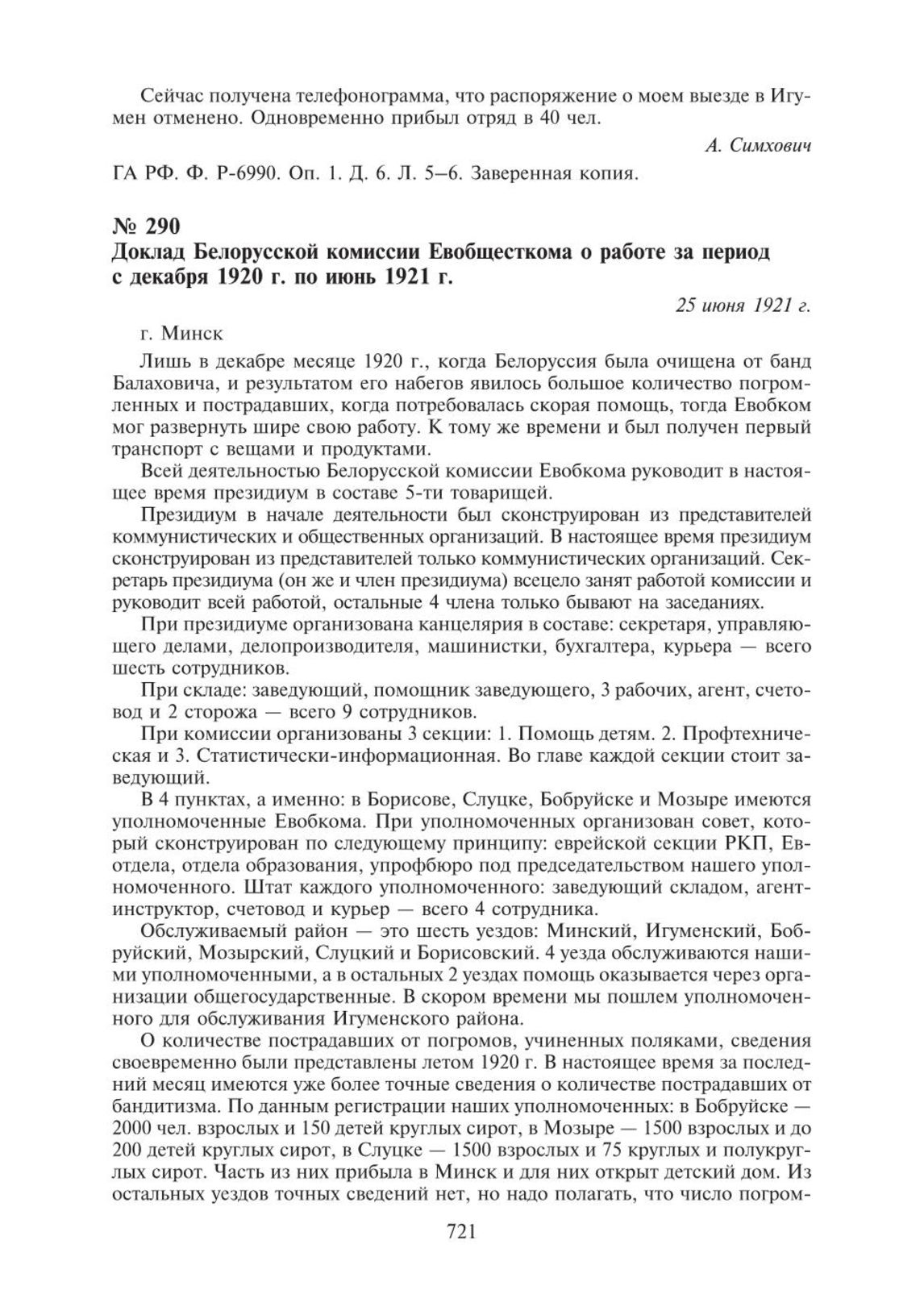 Сейчас получена телефонограмма, что распоряжение о моем выезде в Игумен отменено. Одновременно прибыл отряд в 40 чел.

А. Симхович

ГА РФ. Ф. Р-6990. Оп. 1. Д. 6. Л. 5–6. Заверенная копия.

№ 290
Доклад Белорусской комиссии Евобщесткома о работе за период с декабря 1920 г. по июнь 1921 г.

25 июня 1921 г.

г. Минск

Лишь в декабре месяце 1920 г., когда Белоруссия была очищена от банд Балаховича, и результатом его набегов явилось большое количество погромленных и пострадавших, когда потребовалась скорая помощь, тогда Евобком мог развернуть шире свою работу. К тому же времени и был получен первый транспорт с вещами и продуктами.

Всей деятельностью Белорусской комиссии Евобкома руководит в настоящее время президиум в составе 5-ти товарищей.

Президиум в начале деятельности был сконструирован из представителей коммунистических и общественных организаций. В настоящее время президиум сконструирован из представителей только коммунистических организаций. Секретарь президиума (он же и член президиума) всецело занят работой комиссии и руководит всей работой, остальные 4 члена только бывают на заседаниях.

При президиуме организована канцелярия в составе: секретаря, управляющего делами, делопроизводителя, машинистки, бухгалтера, курьера — всего шесть сотрудников.

При складе: заведующий, помощник заведующего, 3 рабочих, агент, счетовод и 2 сторожа — всего 9 сотрудников.

При комиссии организованы 3 секции: 1. Помощь детям. 2. Профтехническая и 3. Статистически-информационная. Во главе каждой секции стоит заведующий.

В 4 пунктах, а именно: в Борисове, Слуцке, Бобруйске и Мозыре имеются уполномоченные Евобкома. При уполномоченных организован совет, который сконструирован по следующему принципу: еврейской секции РКП, Евотдела, отдела образования, упрофбюро под председательством нашего уполномоченного. Штат каждого уполномоченного: заведующий складом, агент-инструктор, счетовод и курьер — всего 4 сотрудника.

Обслуживаемый район — это шесть уездов: Минский, Игуменский, Бобруйский, Мозырский, Слуцкий и Борисовский. 4 уезда обслуживаются нашими уполномоченными, а в остальных 2 уездах помощь оказывается через организации общегосударственные. В скором времени мы пошлем уполномоченного для обслуживания Игуменского района.

О количестве пострадавших от погромов, учиненных поляками, сведения своевременно были представлены летом 1920 г. В настоящее время за последний месяц имеются уже более точные сведения о количестве пострадавших от бандитизма. По данным регистрации наших уполномоченных: в Бобруйске — 2000 чел. взрослых и 150 детей круглых сирот, в Мозыре — 1500 взрослых и до 200 детей круглых сирот, в Слуцке — 1500 взрослых и 75 круглых и полукруглых сирот. Часть из них прибыла в Минск и для них открыт детский дом. Из остальных уездов точных сведений нет, но надо полагать, что число погром-

721